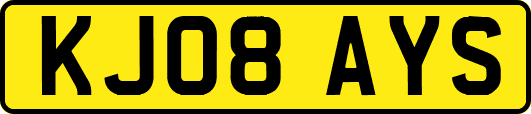 KJ08 AYS